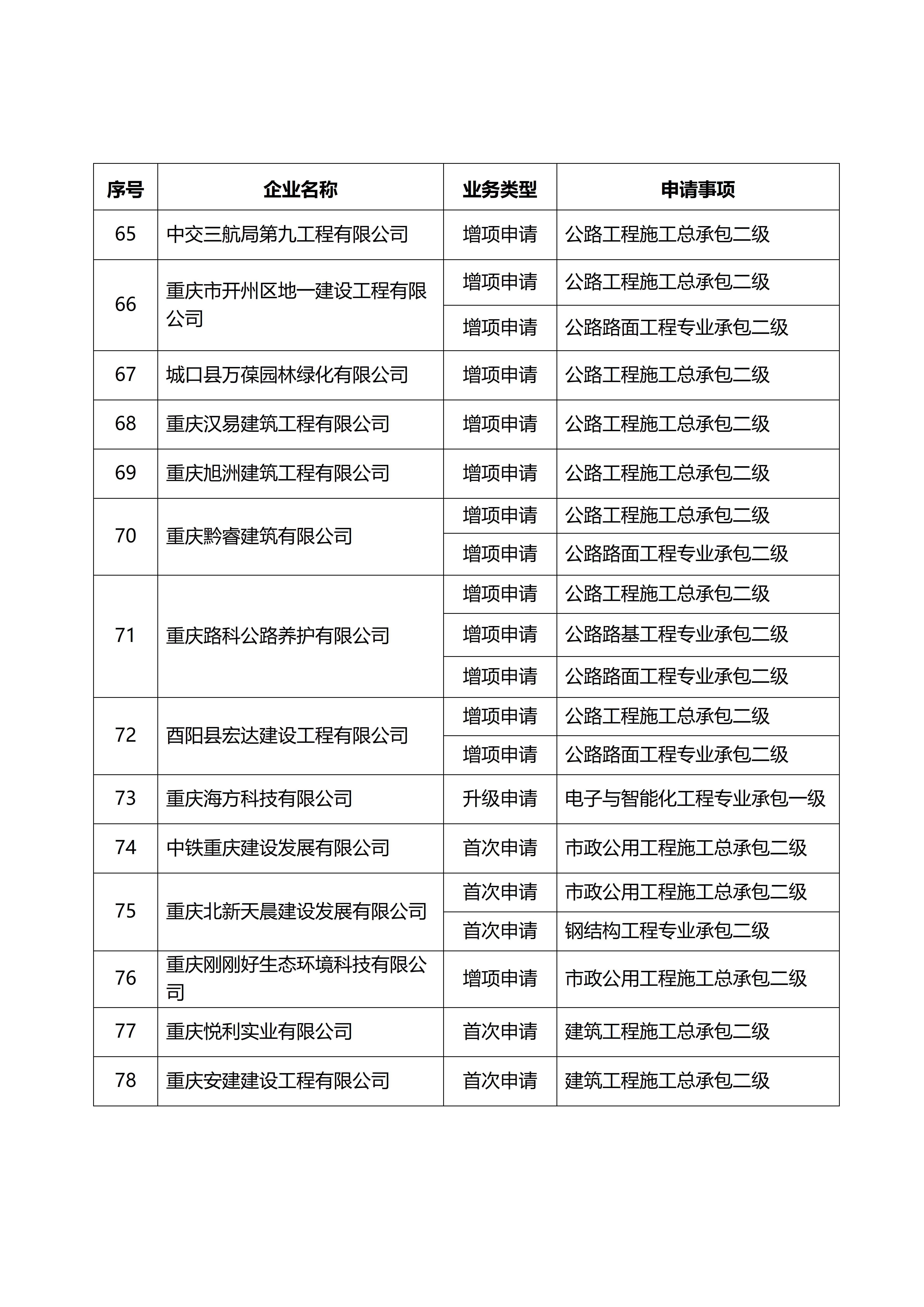 | 序号 | 企业名称 | 业务类型 | 申请事项 |
|---|---|---|---|
| 65 | 中交三航局第九工程有限公司 | 增项申请 | 公路工程施工总承包二级 |
| 66 | 重庆市开州区地一建设工程有限公司 | 增项申请 | 公路工程施工总承包二级 |
| | | 增项申请 | 公路路面工程专业承包二级 |
| 67 | 城口县万葆园林绿化有限公司 | 增项申请 | 公路工程施工总承包二级 |
| 68 | 重庆汉易建筑工程有限公司 | 增项申请 | 公路工程施工总承包二级 |
| 69 | 重庆旭洲建筑工程有限公司 | 增项申请 | 公路工程施工总承包二级 |
| 70 | 重庆黔睿建筑有限公司 | 增项申请 | 公路工程施工总承包二级 |
| | | 增项申请 | 公路路面工程专业承包二级 |
| 71 | 重庆路科公路养护有限公司 | 增项申请 | 公路工程施工总承包二级 |
| | | 增项申请 | 公路路基工程专业承包二级 |
| | | 增项申请 | 公路路面工程专业承包二级 |
| 72 | 酉阳县宏达建设工程有限公司 | 增项申请 | 公路工程施工总承包二级 |
| | | 增项申请 | 公路路面工程专业承包二级 |
| 73 | 重庆海方科技有限公司 | 升级申请 | 电子与智能化工程专业承包一级 |
| 74 | 中铁重庆建设发展有限公司 | 首次申请 | 市政公用工程施工总承包二级 |
| 75 | 重庆北新天晨建设发展有限公司 | 首次申请 | 市政公用工程施工总承包二级 |
| | | 首次申请 | 钢结构工程专业承包二级 |
| 76 | 重庆刚刚好生态环境科技有限公司 | 增项申请 | 市政公用工程施工总承包二级 |
| 77 | 重庆悦利实业有限公司 | 首次申请 | 建筑工程施工总承包二级 |
| 78 | 重庆安建建设工程有限公司 | 首次申请 | 建筑工程施工总承包二级 |